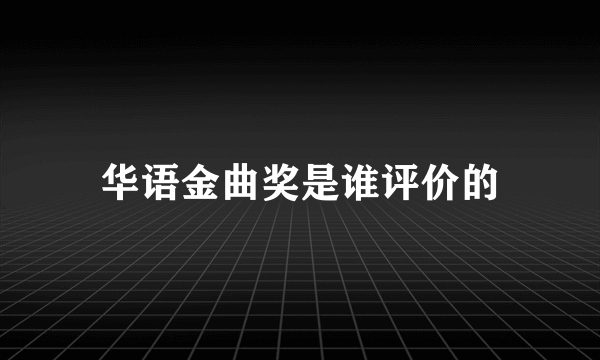 华语金曲奖是谁评价的